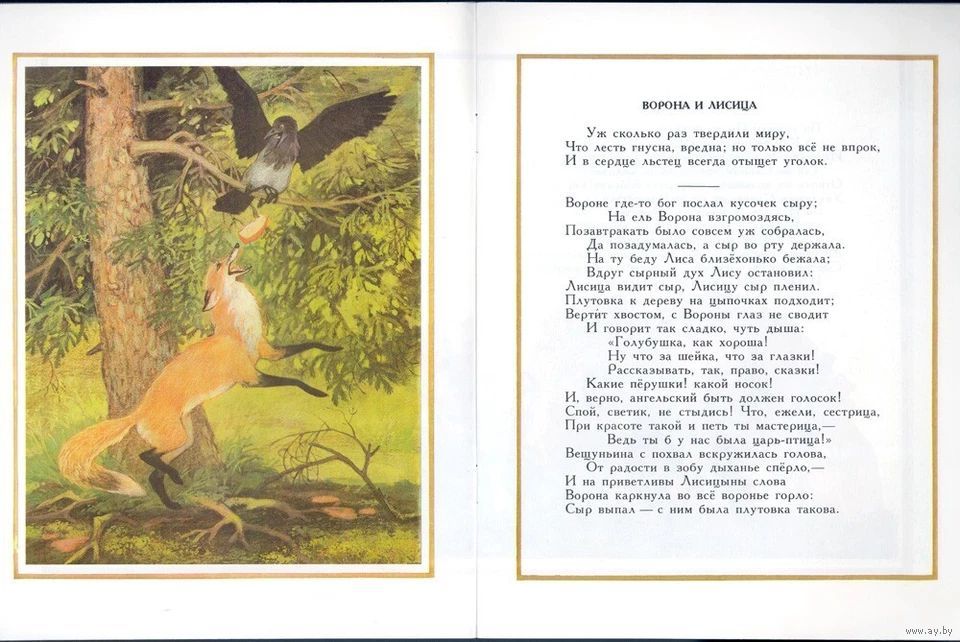 ВОРОНА И ЛИСИЦА

Уж сколько раз твердили миру,
Что лесть гнусна, вредна; но только всё не впрок,
И в сердце льстец всегда отыщет уголок.

Вороне где-то бог послал кусочек сыру;
На ель Ворона взгромоздясь,
Позавтракать было совсем уж собралась,
Да позадумалась, а сыр во рту держала.
На ту беду Лиса близёхонько бежала;
Вдруг сырный дух Лису остановил:
Лисица видит сыр, Лисицу сыр пленил.
Плутовка к дереву на цыпочках подходит;
Вертит хвостом, с Вороны глаз не сводит
И говорит так сладко, чуть дыша:
«Голубушка, как хороша!
Ну что за шейка, что за глазки!
Рассказывать, так, право, сказки!
Какие пёрушки! какой носок!
И, верно, ангельский быть должен голосок!
Спой, светик, не стыдись! Что, ежели, сестрица,
При красоте такой и петь ты мастерица,—
Ведь ты б у нас была царь-птица!»
Вещуньина с похвал вскружилась голова,
От радости в зобу дыханье спёрло,—
И на приветливы Лисицыны слова
Ворона каркнула во всё воронье горло:
Сыр выпал — с ним была плутовка такова.

www.ay.by